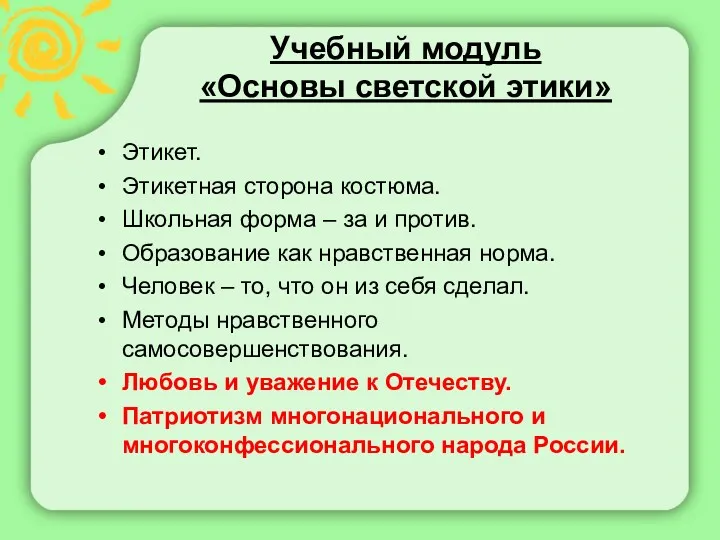 Учебный модуль
«Основы светской этики»

• Этикет.
• Этикетная сторона костюма.
• Школьная форма – за и против.
• Образование как нравственная норма.
• Человек – то, что он из себя сделал.
• Методы нравственного самосовершенствования.
• Любовь и уважение к Отечеству.
• Патриотизм многонационального и многоконфессионального народа России.